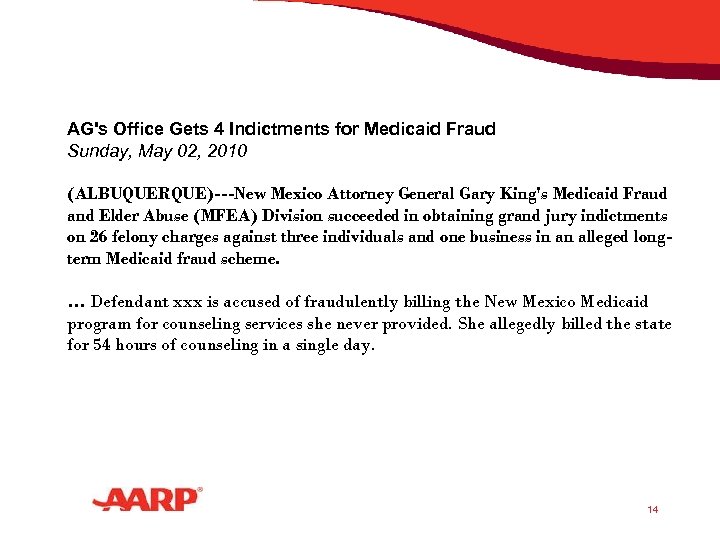 AG's Office Gets 4 Indictments for Medicaid Fraud
Sunday, May 02, 2010

(ALBUQUERQUE)---New Mexico Attorney General Gary King's Medicaid Fraud and Elder Abuse (MFEA) Division succeeded in obtaining grand jury indictments on 26 felony charges against three individuals and one business in an alleged long-term Medicaid fraud scheme.

... Defendant xxx is accused of fraudulently billing the New Mexico Medicaid program for counseling services she never provided. She allegedly billed the state for 54 hours of counseling in a single day.

AARP®

14